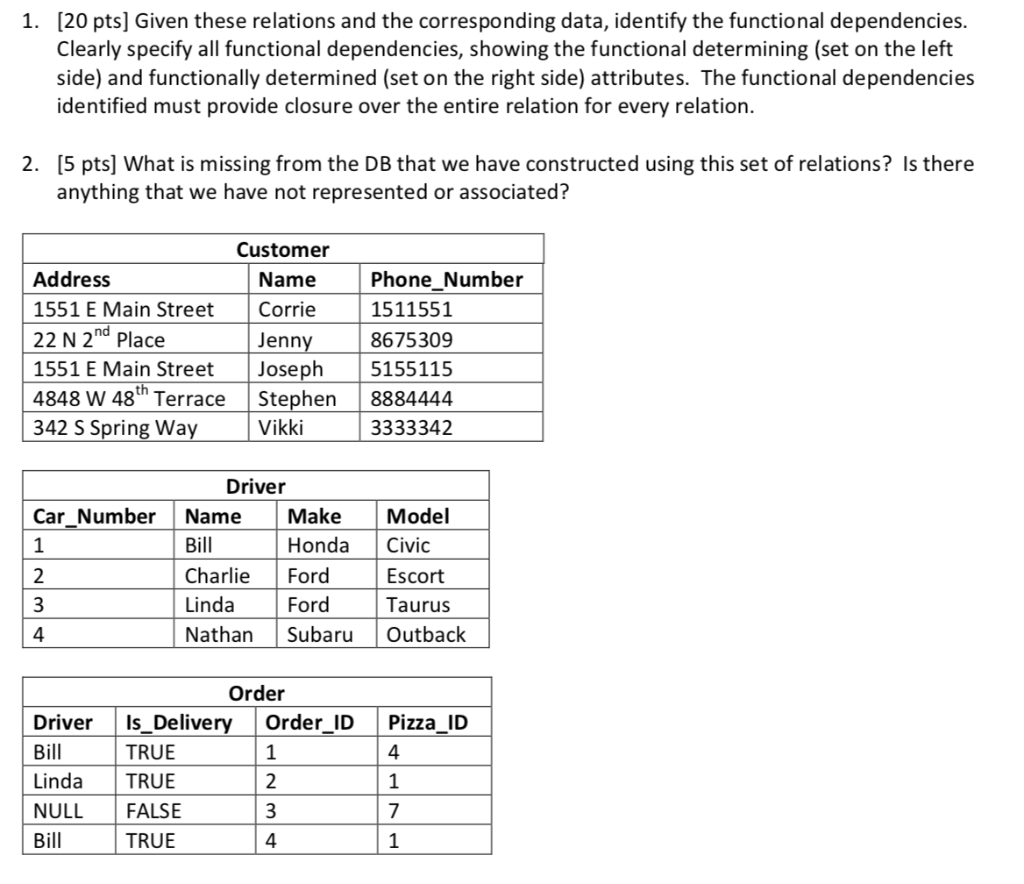 1. [20 pts] Given these relations and the corresponding data, identify the functional dependencies. Clearly specify all functional dependencies, showing the functional determining (set on the left side) and functionally determined (set on the right side) attributes. The functional dependencies identified must provide closure over the entire relation for every relation.

2. [5 pts] What is missing from the DB that we have constructed using this set of relations? Is there anything that we have not represented or associated?

Customer

| Address | Name | Phone_Number |
|---|---|---|
| 1551 E Main Street | Corrie | 1511551 |
| 22 N 2$^{nd}$ Place | Jenny | 8675309 |
| 1551 E Main Street | Joseph | 5155115 |
| 4848 W 48$^{th}$ Terrace | Stephen | 8884444 |
| 342 S Spring Way | Vikki | 3333342 |

Driver

| Car_Number | Name | Make | Model |
|---|---|---|---|
| 1 | Bill | Honda | Civic |
| 2 | Charlie | Ford | Escort |
| 3 | Linda | Ford | Taurus |
| 4 | Nathan | Subaru | Outback |

Order

| Driver | Is_Delivery | Order_ID | Pizza_ID |
|---|---|---|---|
| Bill | TRUE | 1 | 4 |
| Linda | TRUE | 2 | 1 |
| NULL | FALSE | 3 | 7 |
| Bill | TRUE | 4 | 1 |